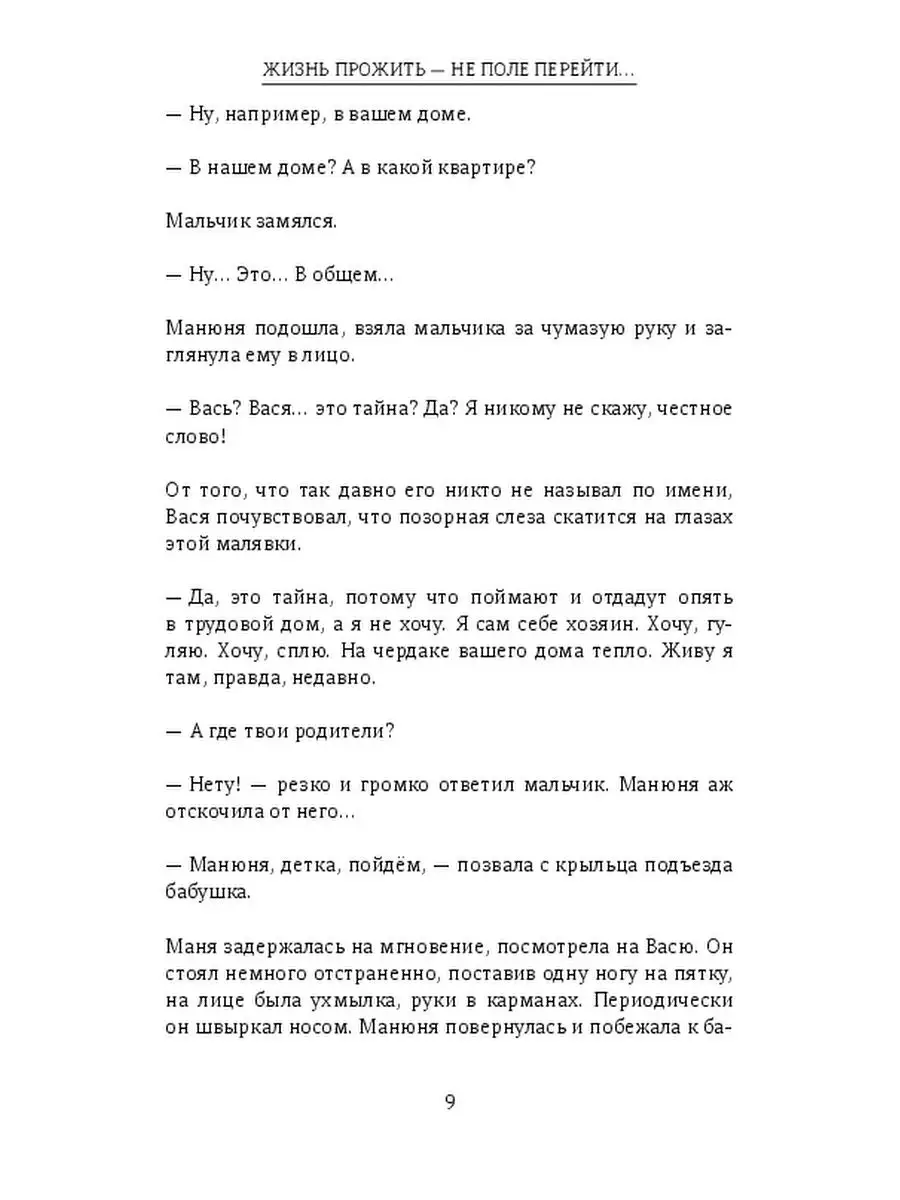 ЖИЗНЬ ПРОЖИТЬ — НЕ ПОЛЕ ПЕРЕЙТИ...

— Ну, например, в вашем доме.

— В нашем доме? А в какой квартире?

Мальчик замялся.

— Ну... Это... В общем...

Манюня подошла, взяла мальчика за чумазую руку и заглянула ему в лицо.

— Вась? Вася... это тайна? Да? Я никому не скажу, честное слово!

От того, что так давно его никто не называл по имени, Вася почувствовал, что позорная слеза скатится на глазах этой малявки.

— Да, это тайна, потому что поймают и отдадут опять в трудовой дом, а я не хочу. Я сам себе хозяин. Хочу, гуляю. Хочу, сплю. На чердаке вашего дома тепло. Живу я там, правда, недавно.

— А где твои родители?

— Нету! — резко и громко ответил мальчик. Манюня аж отскочила от него...

— Манюня, детка, пойдём, — позвала с крыльца подъезда бабушка.

Маня задержалась на мгновение, посмотрела на Васю. Он стоял немного отстраненно, поставив одну ногу на пятку, на лице была ухмылка, руки в карманах. Периодически он швыркал носом. Манюня повернулась и побежала к ба-

9